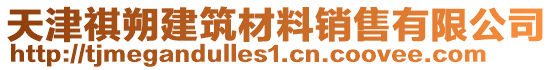 天津祺朔建筑材料销售有限公司
http://tjmegandulles1.cn.coovee.com